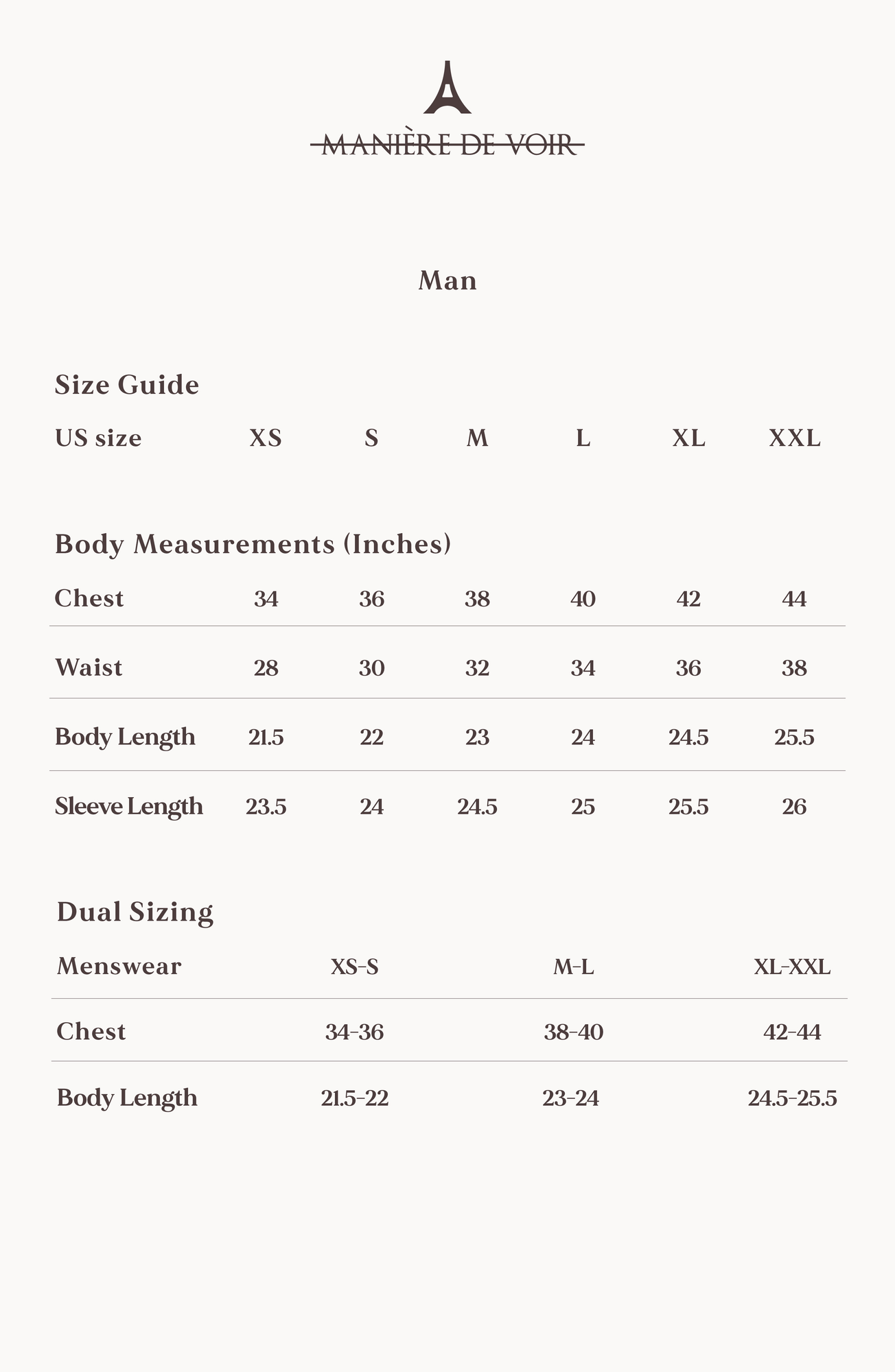 MANIÈRE DE VOIR

Man

Size Guide

| US size | XS | S | M | L | XL | XXL |
|---|---|---|---|---|---|---|

Body Measurements (Inches)

| Chest | 34 | 36 | 38 | 40 | 42 | 44 |
|---|---|---|---|---|---|---|
| Waist | 28 | 30 | 32 | 34 | 36 | 38 |
| Body Length | 21.5 | 22 | 23 | 24 | 24.5 | 25.5 |
| Sleeve Length | 23.5 | 24 | 24.5 | 25 | 25.5 | 26 |

Dual Sizing

| Menswear | XS-S | M-L | XL-XXL |
|---|---|---|---|
| Chest | 34-36 | 38-40 | 42-44 |
| Body Length | 21.5-22 | 23-24 | 24.5-25.5 |